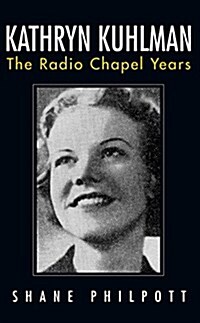 KATHRYN KUHLMAN
The Radio Chapel Years

SHANE PHILPOTT